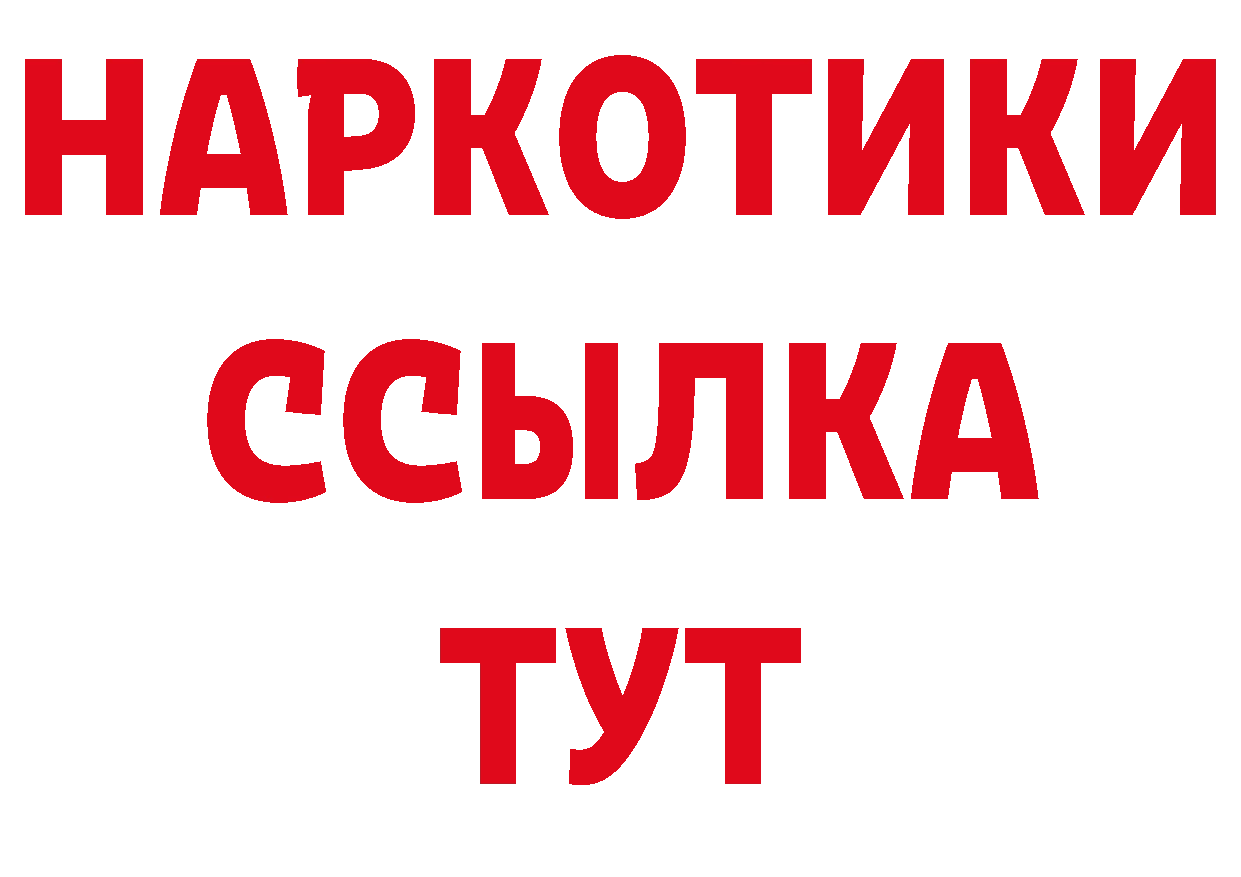 НАРКОТИКИ ССЫЛКА ТУТ